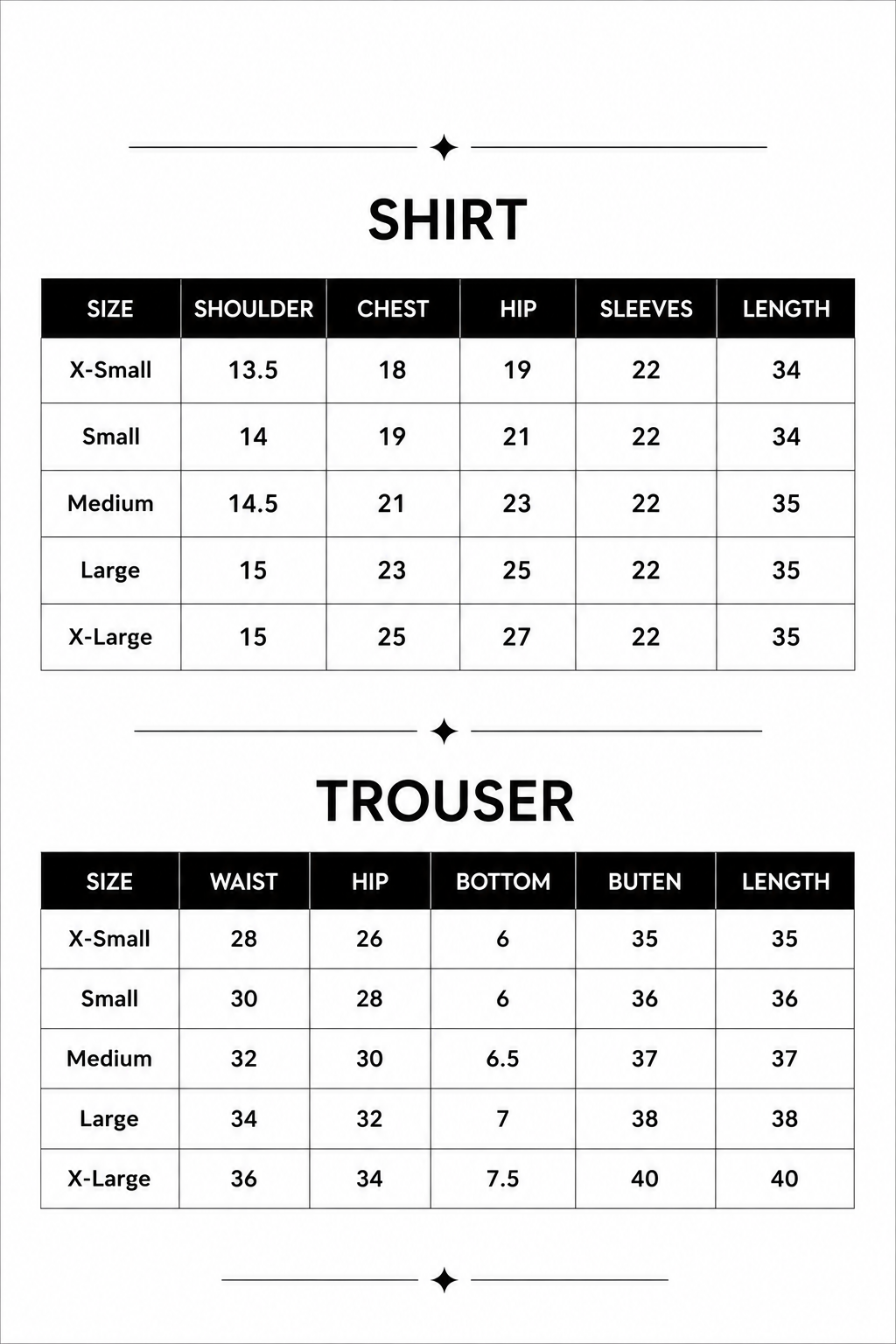 SHIRT

| SIZE | SHOULDER | CHEST | HIP | SLEEVES | LENGTH |
|---|---|---|---|---|---|
| X-Small | 13.5 | 18 | 19 | 22 | 34 |
| Small | 14 | 19 | 21 | 22 | 34 |
| Medium | 14.5 | 21 | 23 | 22 | 35 |
| Large | 15 | 23 | 25 | 22 | 35 |
| X-Large | 15 | 25 | 27 | 22 | 35 |

TROUSER

| SIZE | WAIST | HIP | BOTTOM | BUTEN | LENGTH |
|---|---|---|---|---|---|
| X-Small | 28 | 26 | 6 | 35 | 35 |
| Small | 30 | 28 | 6 | 36 | 36 |
| Medium | 32 | 30 | 6.5 | 37 | 37 |
| Large | 34 | 32 | 7 | 38 | 38 |
| X-Large | 36 | 34 | 7.5 | 40 | 40 |